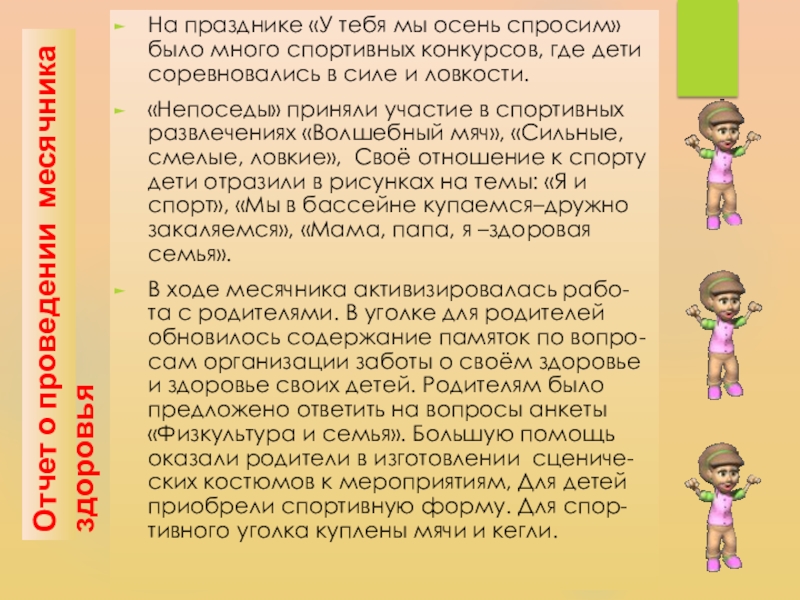 Отчет о проведении месячника здоровья

► На празднике «У тебя мы осень спросим» было много спортивных конкурсов, где дети соревновались в силе и ловкости.

► «Непоседы» приняли участие в спортивных развлечениях «Волшебный мяч», «Сильные, смелые, ловкие», Своё отношение к спорту дети отразили в рисунках на темы: «Я и спорт», «Мы в бассейне купаемся–дружно закаляемся», «Мама, папа, я –здоровая семья».

► В ходе месячника активизировалась работа с родителями. В уголке для родителей обновилось содержание памяток по вопросам организации заботы о своём здоровье и здоровье своих детей. Родителям было предложено ответить на вопросы анкеты «Физкультура и семья». Большую помощь оказали родители в изготовлении сценических костюмов к мероприятиям, Для детей приобрели спортивную форму. Для спортивного уголка куплены мячи и кегли.